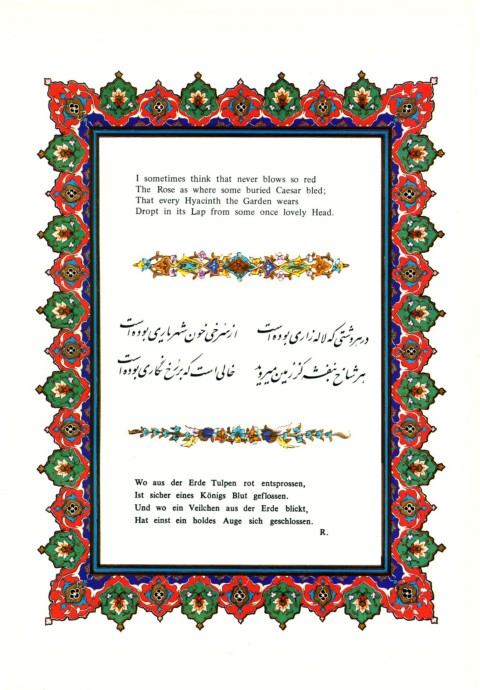 I sometimes think that never blows so red
The Rose as where some buried Caesar bled;
That every Hyacinth the Garden wears
Dropt in its Lap from some once lovely Head.

در هر دشتی که لاله زاری بوده است
از سرخی خون شهریاری بوده است
هر شاخ بنفشه کز زمین میروید
خالی است که بر رخ نگاری بوده است

Wo aus der Erde Tulpen rot entsprossen,
Ist sicher eines Königs Blut geflossen.
Und wo ein Veilchen aus der Erde blickt,
Hat einst ein holdes Auge sich geschlossen.
R.